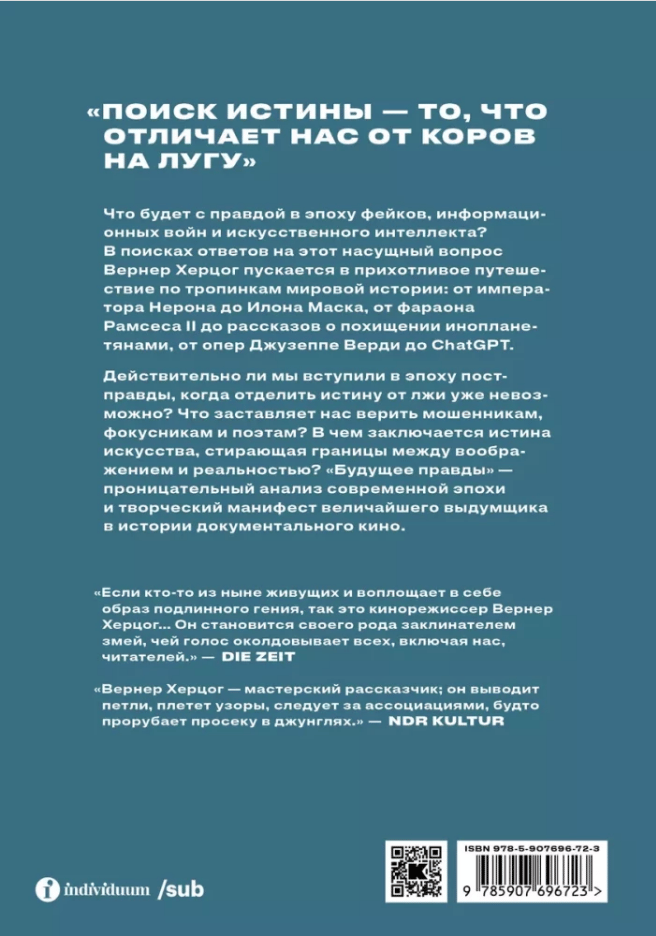 «ПОИСК ИСТИНЫ — ТО, ЧТО ОТЛИЧАЕТ НАС ОТ КОРОВ НА ЛУГУ»

Что будет с правдой в эпоху фейков, информационных войн и искусственного интеллекта? В поисках ответов на этот насущный вопрос Вернер Херцог пускается в прихотливое путешествие по тропинкам мировой истории: от императора Нерона до Илона Маска, от фараона Рамсеса II до рассказов о похищении инопланетянами, от опер Джузеппе Верди до ChatGPT.

Действительно ли мы вступили в эпоху постправды, когда отделить истину от лжи уже невозможно? Что заставляет нас верить мошенникам, фокусникам и поэтам? В чем заключается истина искусства, стирающая границы между воображением и реальностью? «Будущее правды» — проницательный анализ современной эпохи и творческий манифест величайшего выдумщика в истории документального кино.

«Если кто-то из ныне живущих и воплощает в себе образ подлинного гения, так это кинорежиссер Вернер Херцог... Он становится своего рода заклинателем змей, чей голос околдовывает всех, включая нас, читателей.» — DIE ZEIT

«Вернер Херцог — мастерский рассказчик; он выводит петли, плетет узоры, следует за ассоциациями, будто прорубает просеку в джунглях.» — NDR KULTUR

individuum /sub

ISBN 978-5-907696-72-3

9 785907 696723 >